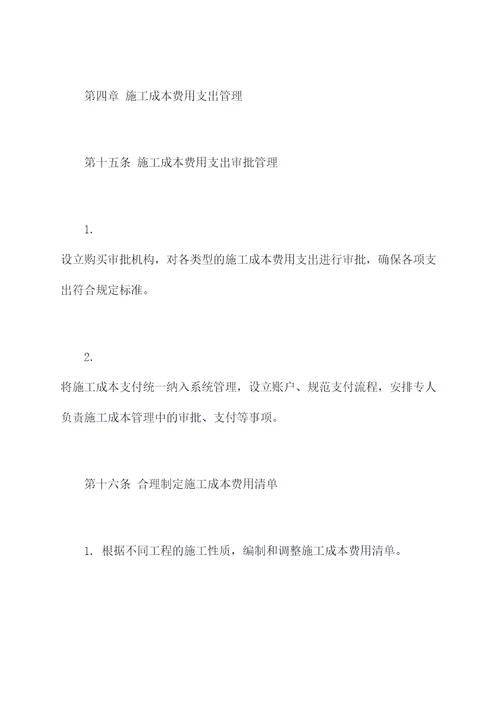 第四章 施工成本费用支出管理

第十五条 施工成本费用支出审批管理

1.
设立购买审批机构，对各类型的施工成本费用支出进行审批，确保各项支出符合规定标准。

2.
将施工成本支付统一纳入系统管理，设立账户、规范支付流程，安排专人负责施工成本管理中的审批、支付等事项。

第十六条 合理制定施工成本费用清单

1. 根据不同工程的施工性质，编制和调整施工成本费用清单。